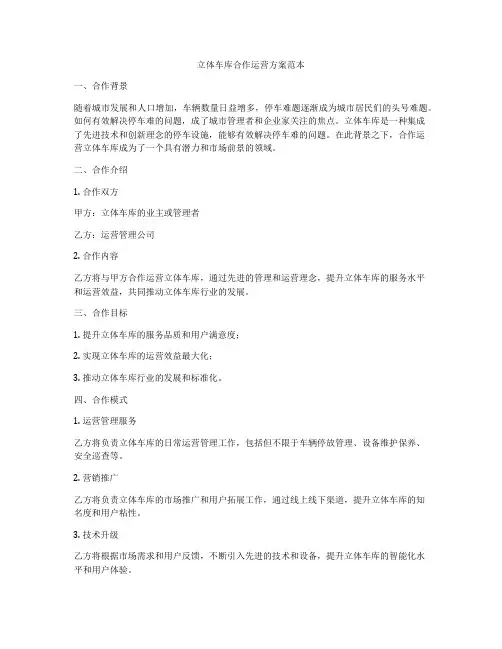 立体车库合作运营方案范本

一、合作背景

随着城市发展和人口增加，车辆数量日益增多，停车难题逐渐成为城市居民们的头号难题。如何有效解决停车难的问题，成了城市管理者和企业家关注的焦点。立体车库是一种集成了先进技术和创新理念的停车设施，能够有效解决停车难的问题。在此背景之下，合作运营立体车库成为了一个具有潜力和市场前景的领域。

二、合作介绍

1. 合作双方

甲方：立体车库的业主或管理者

乙方：运营管理公司

2. 合作内容

乙方将与甲方合作运营立体车库，通过先进的管理和运营理念，提升立体车库的服务水平和运营效益，共同推动立体车库行业的发展。

三、合作目标

1. 提升立体车库的服务品质和用户满意度；

2. 实现立体车库的运营效益最大化；

3. 推动立体车库行业的发展和标准化。

四、合作模式

1. 运营管理服务

乙方将负责立体车库的日常运营管理工作，包括但不限于车辆停放管理、设备维护保养、安全巡查等。

2. 营销推广

乙方将负责立体车库的市场推广和用户拓展工作，通过线上线下渠道，提升立体车库的知名度和用户粘性。

3. 技术升级

乙方将根据市场需求和用户反馈，不断引入先进的技术和设备，提升立体车库的智能化水平和用户体验。